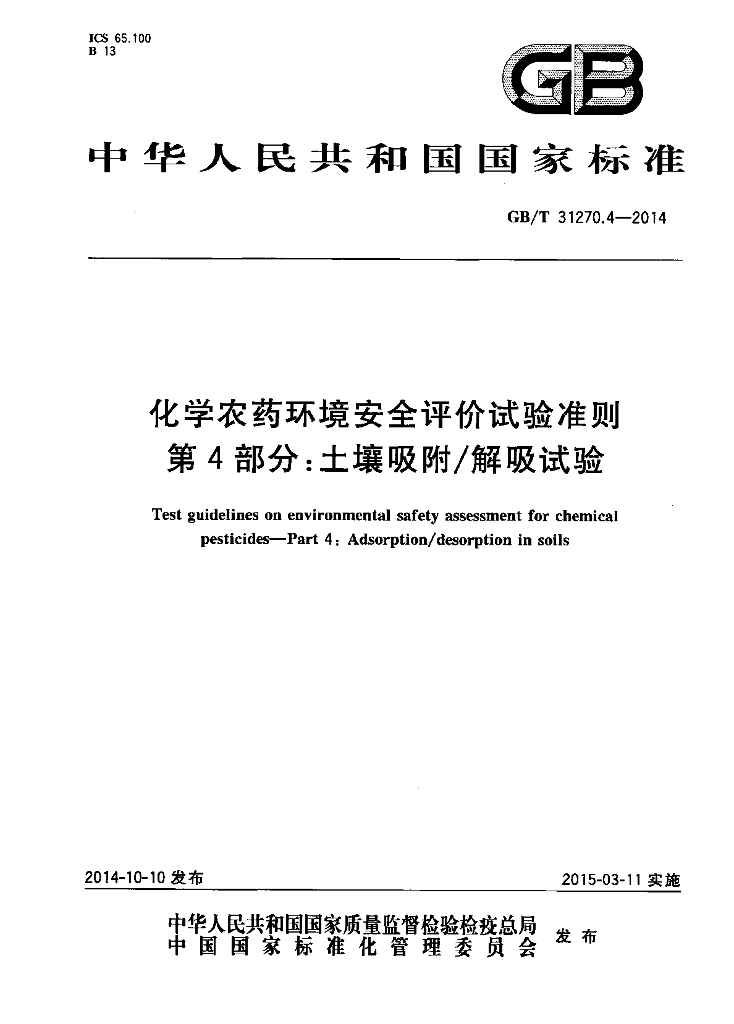 ICS 65.100
B 13

GB

中华人民共和国国家标准

GB/T 31270.4—2014

化学农药环境安全评价试验准则
第4部分：土壤吸附/解吸试验

Test guidelines on environmental safety assessment for chemical pesticides—Part 4: Adsorption/desorption in soils

2014-10-10发布

2015-03-11实施

中华人民共和国国家质量监督检验检疫总局
中国国家标准化管理委员会
发布